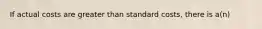 If actual costs are greater than standard costs, there is a(n)